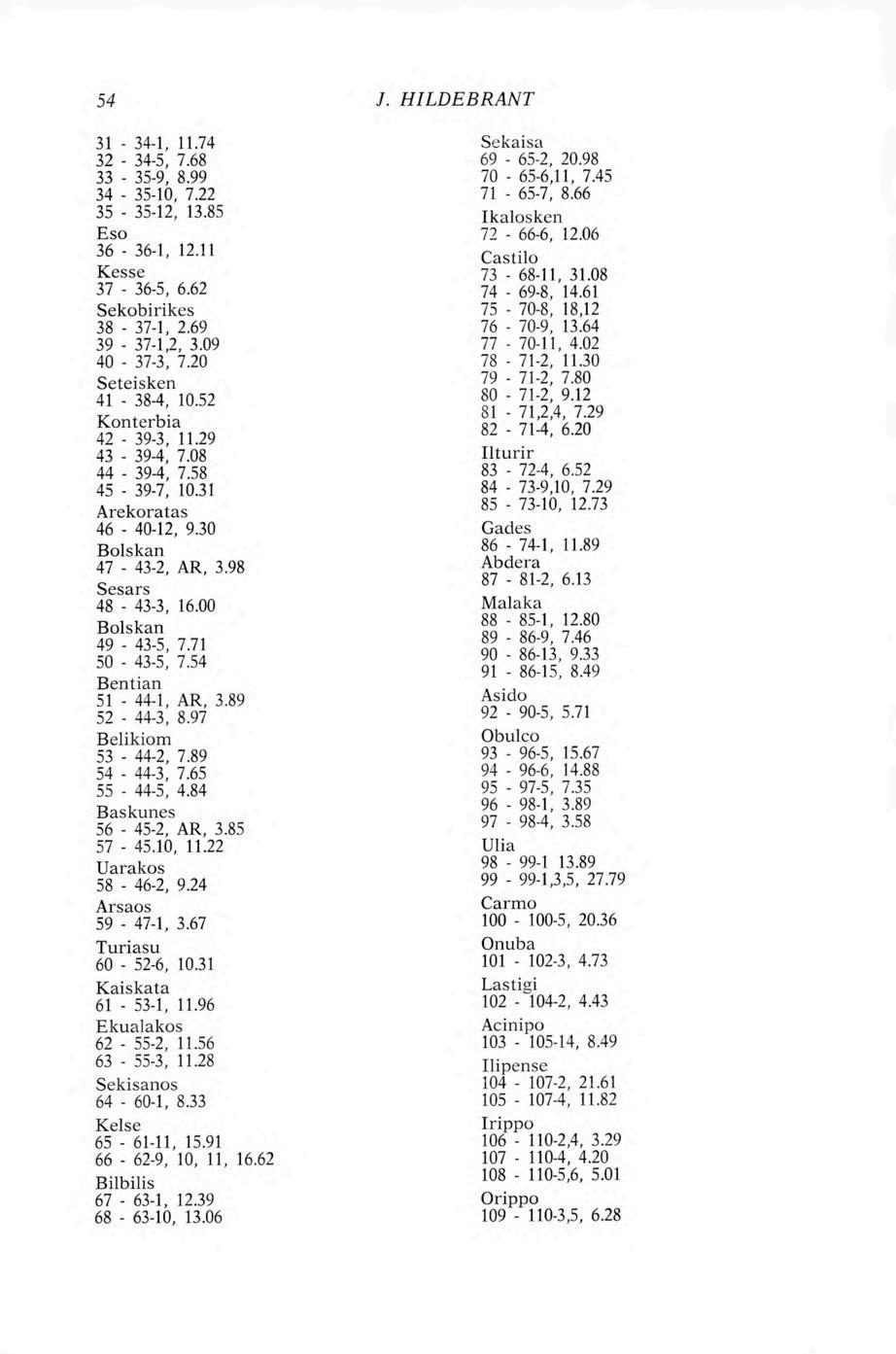 54 J. HILDEBRANT

31 - 34-1, 11.74
32 - 34-5, 7.68
33 - 35-9, 8.99
34 - 35-10, 7.22
35 - 35-12, 13.85
Eso
36 - 36-1, 12.11
Kesse
37 - 36-5, 6.62
Sekobirikes
38 - 37-1, 2.69
39 - 37-1,2, 3.09
40 - 37-3, 7.20
Seteisken
41 - 38-4, 10.52
Konterbia
42 - 39-3, 11.29
43 - 39-4, 7.08
44 - 39-4, 7.58
45 - 39-7, 10.31
Arekoratas
46 - 40-12, 9.30
Bolskan
47 - 43-2, AR, 3.98
Sesars
48 - 43-3, 16.00
Bolskan
49 - 43-5, 7.71
50 - 43-5, 7.54
Bentian
51 - 44-1, AR, 3.89
52 - 44-3, 8.97
Belikiom
53 - 44-2, 7.89
54 - 44-3, 7.65
55 - 44-5, 4.84
Baskunes
56 - 45-2, AR, 3.85
57 - 45.10, 11.22
Uarakos
58 - 46-2, 9.24
Arsaos
59 - 47-1, 3.67
Turiasu
60 - 52-6, 10.31
Kaiskata
61 - 53-1, 11.96
Ekualakos
62 - 55-2, 11.56
63 - 55-3, 11.28
Sekisanos
64 - 60-1, 8.33
Kelse
65 - 61-11, 15.91
66 - 62-9, 10, 11, 16.62
Bilbilis
67 - 63-1, 12.39
68 - 63-10, 13.06

Sekaisa
69 - 65-2, 20.98
70 - 65-6,11, 7.45
71 - 65-7, 8.66
Ikalosken
72 - 66-6, 12.06
Castilo
73 - 68-11, 31.08
74 - 69-8, 14.61
75 - 70-8, 18,12
76 - 70-9, 13.64
77 - 70-11, 4.02
78 - 71-2, 11.30
79 - 71-2, 7.80
80 - 71-2, 9.12
81 - 71,2,4, 7.29
82 - 71-4, 6.20
Ilturir
83 - 72-4, 6.52
84 - 73-9,10, 7.29
85 - 73-10, 12.73
Gades
86 - 74-1, 11.89
Abdera
87 - 81-2, 6.13
Malaka
88 - 85-1, 12.80
89 - 86-9, 7.46
90 - 86-13, 9.33
91 - 86-15, 8.49
Asido
92 - 90-5, 5.71
Obulco
93 - 96-5, 15.67
94 - 96-6, 14.88
95 - 97-5, 7.35
96 - 98-1, 3.89
97 - 98-4, 3.58
Ulia
98 - 99-1 13.89
99 - 99-1,3,5, 27.79
Carmo
100 - 100-5, 20.36
Onuba
101 - 102-3, 4.73
Lastigi
102 - 104-2, 4.43
Acinipo
103 - 105-14, 8.49
Ilipense
104 - 107-2, 21.61
105 - 107-4, 11.82
Irippo
106 - 110-2,4, 3.29
107 - 110-4, 4.20
108 - 110-5,6, 5.01
Orippo
109 - 110-3,5, 6.28